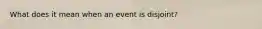 What does it mean when an event is disjoint?